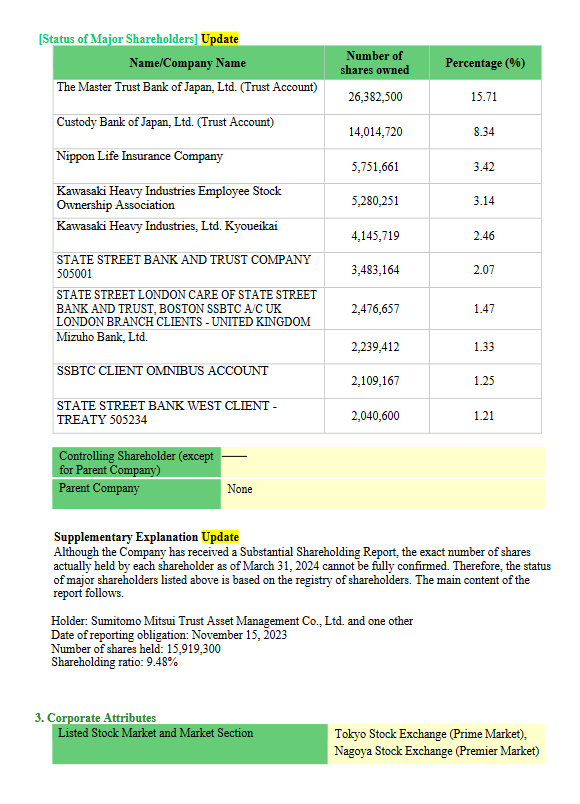 [Status of Major Shareholders] Update

| Name/Company Name | Number of shares owned | Percentage (%) |
|---|---|---|
| The Master Trust Bank of Japan, Ltd. (Trust Account) | 26,382,500 | 15.71 |
| Custody Bank of Japan, Ltd. (Trust Account) | 14,014,720 | 8.34 |
| Nippon Life Insurance Company | 5,751,661 | 3.42 |
| Kawasaki Heavy Industries Employee Stock Ownership Association | 5,280,251 | 3.14 |
| Kawasaki Heavy Industries, Ltd. Kyoueikai | 4,145,719 | 2.46 |
| STATE STREET BANK AND TRUST COMPANY 505001 | 3,483,164 | 2.07 |
| STATE STREET LONDON CARE OF STATE STREET BANK AND TRUST, BOSTON SSBTC A/C UK LONDON BRANCH CLIENTS - UNITED KINGDOM | 2,476,657 | 1.47 |
| Mizuho Bank, Ltd. | 2,239,412 | 1.33 |
| SSBTC CLIENT OMNIBUS ACCOUNT | 2,109,167 | 1.25 |
| STATE STREET BANK WEST CLIENT - TREATY 505234 | 2,040,600 | 1.21 |

| Controlling Shareholder (except for Parent Company) | —— |
|---|---|
| Parent Company | None |

Supplementary Explanation Update
Although the Company has received a Substantial Shareholding Report, the exact number of shares actually held by each shareholder as of March 31, 2024 cannot be fully confirmed. Therefore, the status of major shareholders listed above is based on the registry of shareholders. The main content of the report follows.

Holder: Sumitomo Mitsui Trust Asset Management Co., Ltd. and one other
Date of reporting obligation: November 15, 2023
Number of shares held: 15,919,300
Shareholding ratio: 9.48%

3. Corporate Attributes

| Listed Stock Market and Market Section | Tokyo Stock Exchange (Prime Market), Nagoya Stock Exchange (Premier Market) |
|---|---|